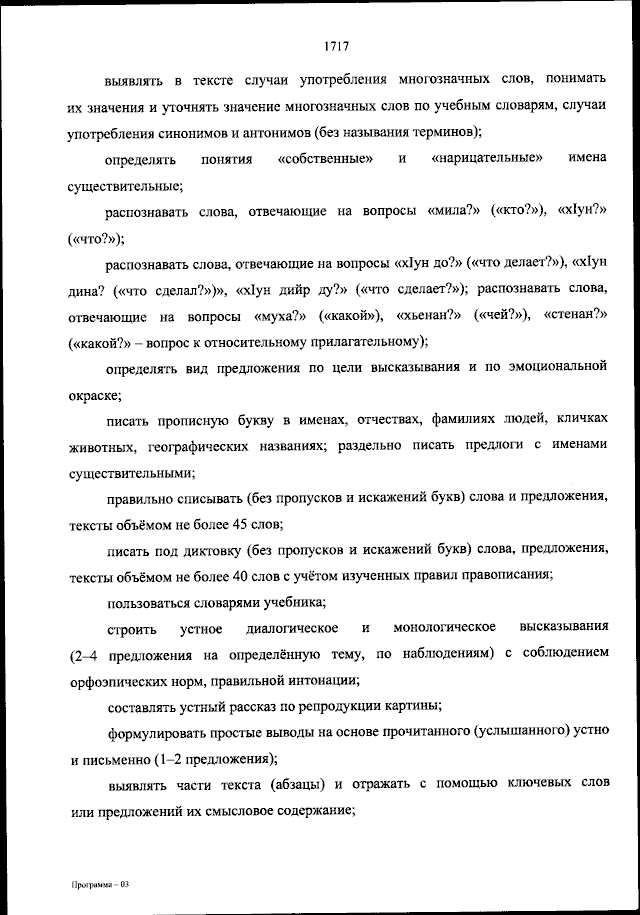 1717

выявлять в тексте случаи употребления многозначных слов, понимать их значения и уточнять значение многозначных слов по учебным словарям, случаи употребления синонимов и антонимов (без называния терминов);

определять понятия «собственные» и «нарицательные» имена существительные;

распознавать слова, отвечающие на вопросы «мила?» («кто?»), «хIун?» («что?»);

распознавать слова, отвечающие на вопросы «хIун до?» («что делает?»), «хIун дина? («что сделал?»)», «хIун дийр ду?» («что сделает?»); распознавать слова, отвечающие на вопросы «муха?» («какой»), «хьенан?» («чей?»), «стенан?» («какой?» – вопрос к относительному прилагательному);

определять вид предложения по цели высказывания и по эмоциональной окраске;

писать прописную букву в именах, отчествах, фамилиях людей, кличках животных, географических названиях; раздельно писать предлоги с именами существительными;

правильно списывать (без пропусков и искажений букв) слова и предложения, тексты объёмом не более 45 слов;

писать под диктовку (без пропусков и искажений букв) слова, предложения, тексты объёмом не более 40 слов с учётом изученных правил правописания;

пользоваться словарями учебника;

строить устное диалогическое и монологическое высказывания (2–4 предложения на определённую тему, по наблюдениям) с соблюдением орфоэпических норм, правильной интонации;

составлять устный рассказ по репродукции картины;

формулировать простые выводы на основе прочитанного (услышанного) устно и письменно (1–2 предложения);

выявлять части текста (абзацы) и отражать с помощью ключевых слов или предложений их смысловое содержание;

Программа – 03